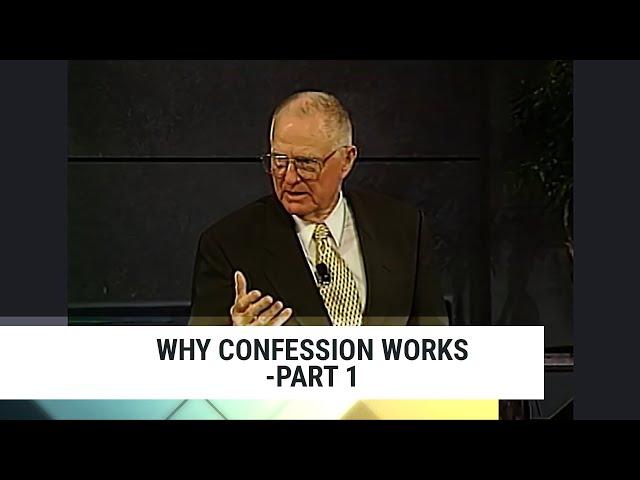 WHY CONFESSION WORKS
-PART 1